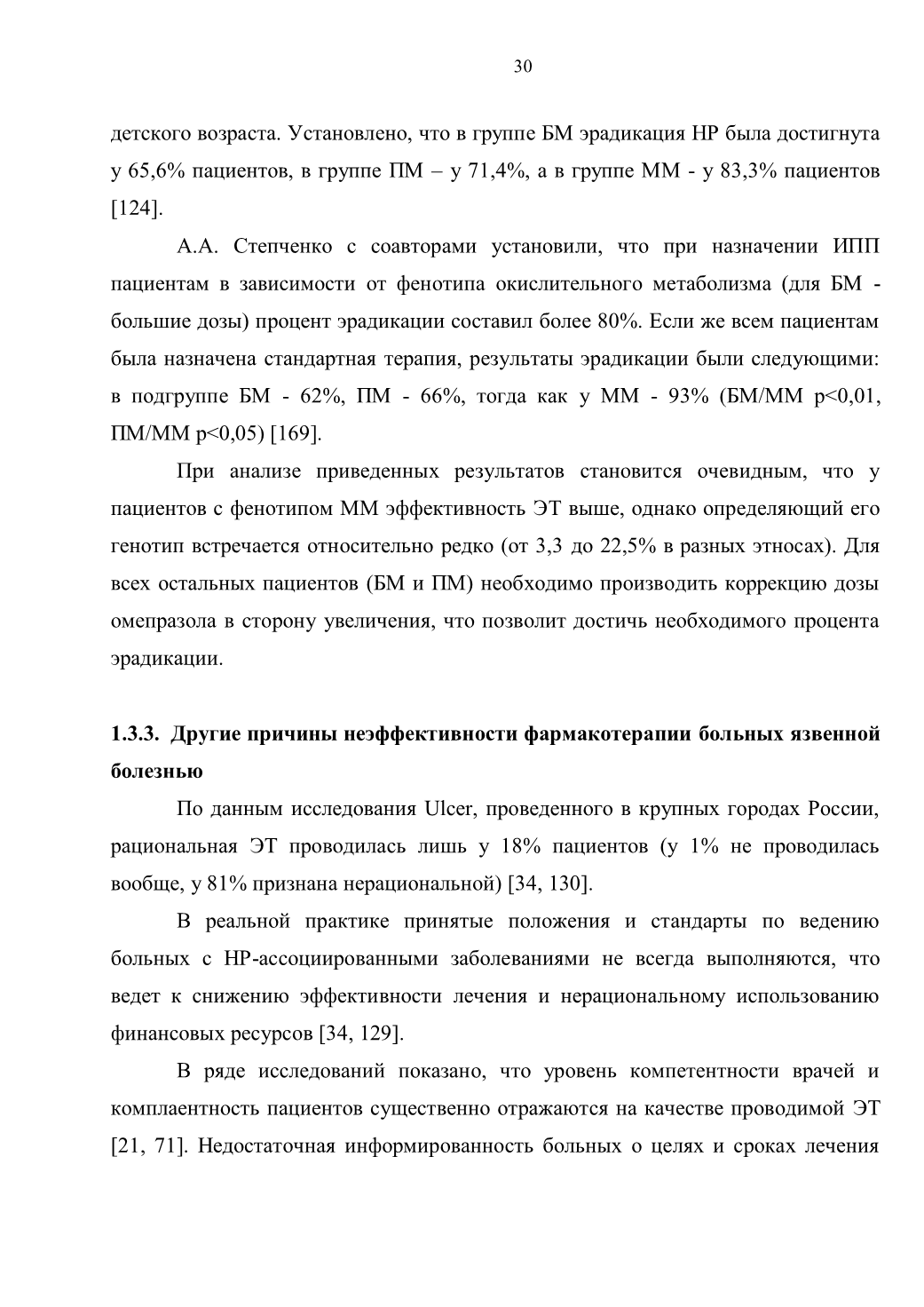 30

детского возраста. Установлено, что в группе БМ эрадикация НР была достигнута у 65,6% пациентов, в группе ПМ – у 71,4%, а в группе ММ - у 83,3% пациентов [124].

А.А. Степченко с соавторами установили, что при назначении ИПП пациентам в зависимости от фенотипа окислительного метаболизма (для БМ - большие дозы) процент эрадикации составил более 80%. Если же всем пациентам была назначена стандартная терапия, результаты эрадикации были следующими: в подгруппе БМ - 62%, ПМ - 66%, тогда как у ММ - 93% (БМ/ММ p<0,01, ПМ/ММ p<0,05) [169].

При анализе приведенных результатов становится очевидным, что у пациентов с фенотипом ММ эффективность ЭТ выше, однако определяющий его генотип встречается относительно редко (от 3,3 до 22,5% в разных этносах). Для всех остальных пациентов (БМ и ПМ) необходимо производить коррекцию дозы омепразола в сторону увеличения, что позволит достичь необходимого процента эрадикации.

1.3.3. Другие причины неэффективности фармакотерапии больных язвенной болезнью

По данным исследования Ulcer, проведенного в крупных городах России, рациональная ЭТ проводилась лишь у 18% пациентов (у 1% не проводилась вообще, у 81% признана нерациональной) [34, 130].

В реальной практике принятые положения и стандарты по ведению больных с НР-ассоциированными заболеваниями не всегда выполняются, что ведет к снижению эффективности лечения и нерациональному использованию финансовых ресурсов [34, 129].

В ряде исследований показано, что уровень компетентности врачей и комплаентность пациентов существенно отражаются на качестве проводимой ЭТ [21, 71]. Недостаточная информированность больных о целях и сроках лечения